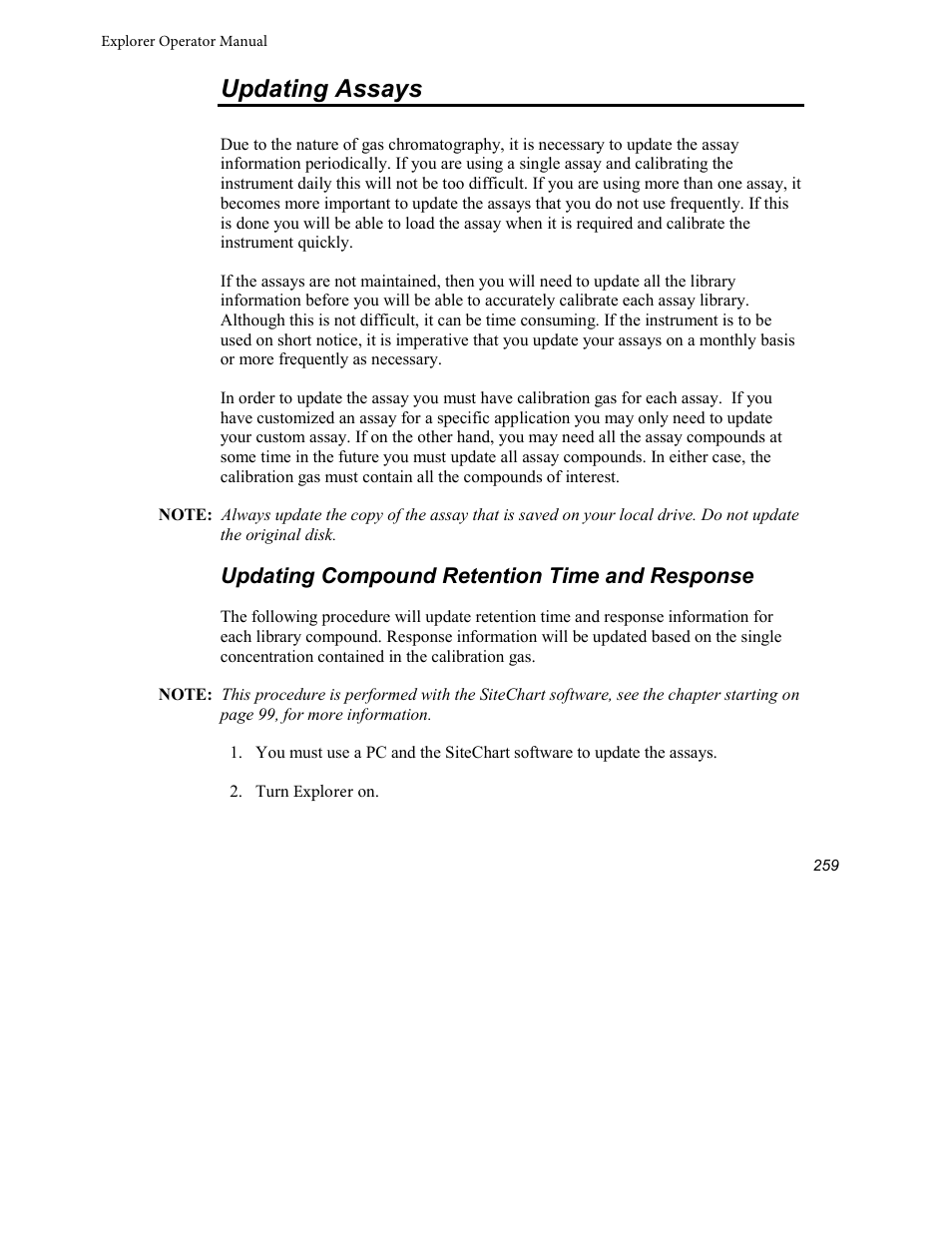 Explorer Operator Manual

Updating Assays

Due to the nature of gas chromatography, it is necessary to update the assay information periodically. If you are using a single assay and calibrating the instrument daily this will not be too difficult. If you are using more than one assay, it becomes more important to update the assays that you do not use frequently. If this is done you will be able to load the assay when it is required and calibrate the instrument quickly.

If the assays are not maintained, then you will need to update all the library information before you will be able to accurately calibrate each assay library. Although this is not difficult, it can be time consuming. If the instrument is to be used on short notice, it is imperative that you update your assays on a monthly basis or more frequently as necessary.

In order to update the assay you must have calibration gas for each assay. If you have customized an assay for a specific application you may only need to update your custom assay. If on the other hand, you may need all the assay compounds at some time in the future you must update all assay compounds. In either case, the calibration gas must contain all the compounds of interest.

NOTE: Always update the copy of the assay that is saved on your local drive. Do not update the original disk.

Updating Compound Retention Time and Response

The following procedure will update retention time and response information for each library compound. Response information will be updated based on the single concentration contained in the calibration gas.

NOTE: This procedure is performed with the SiteChart software, see the chapter starting on page 99, for more information.

1. You must use a PC and the SiteChart software to update the assays.

2. Turn Explorer on.

259